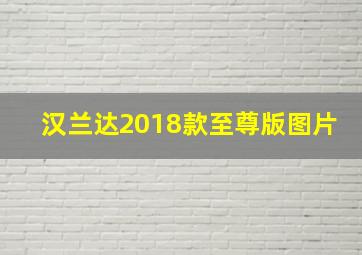 汉兰达2018款至尊版图片